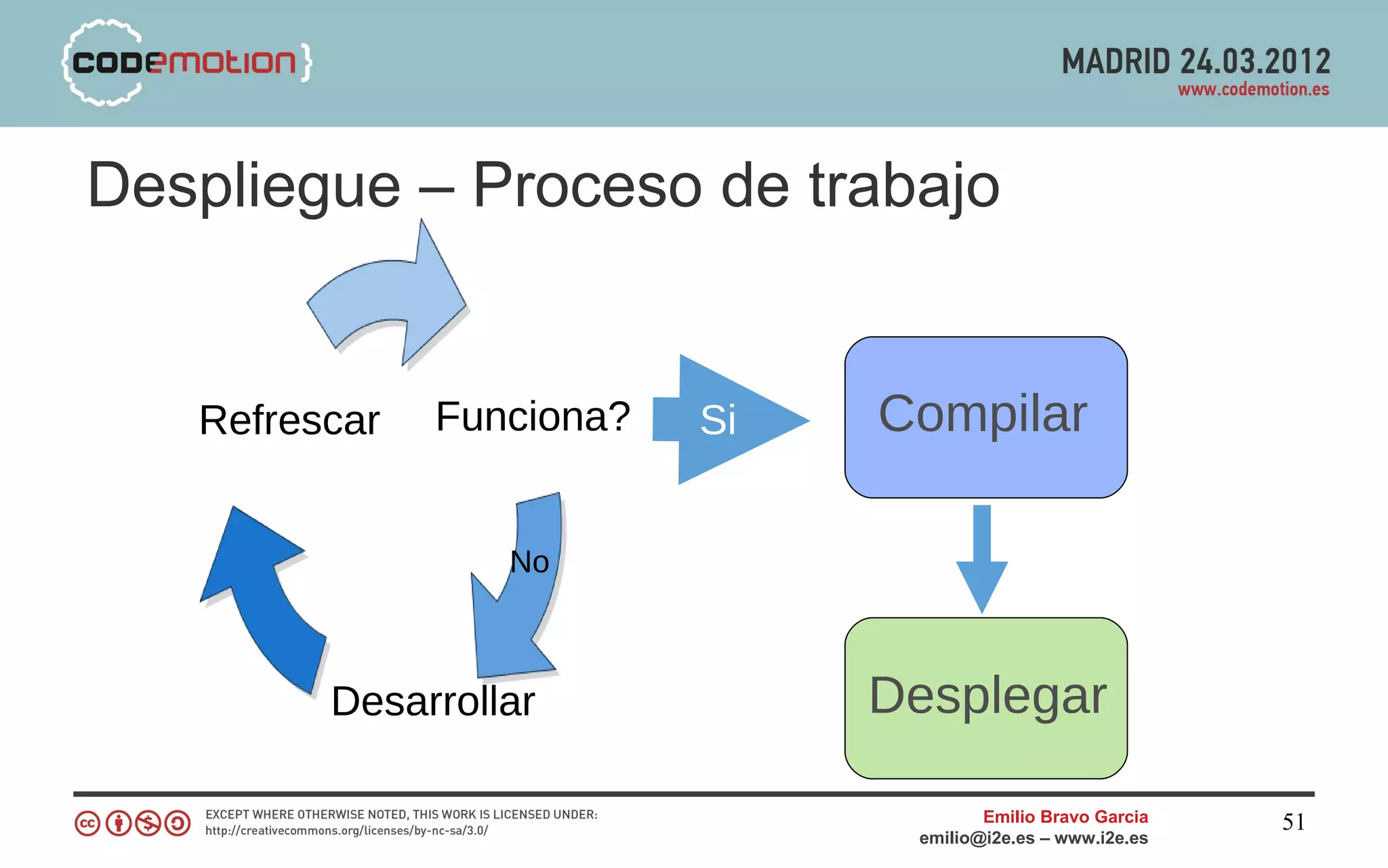 {codemotion}

MADRID 24.03.2012
www.codemotion.es

Despliegue – Proceso de trabajo

Refrescar

Funciona?

Si

Compilar

No

Desarrollar

Desplegar

EXCEPT WHERE OTHERWISE NOTED, THIS WORK IS LICENSED UNDER:
http://creativecommons.org/licenses/by-nc-sa/3.0/

Emilio Bravo Garcia
emilio@i2e.es – www.i2e.es

51